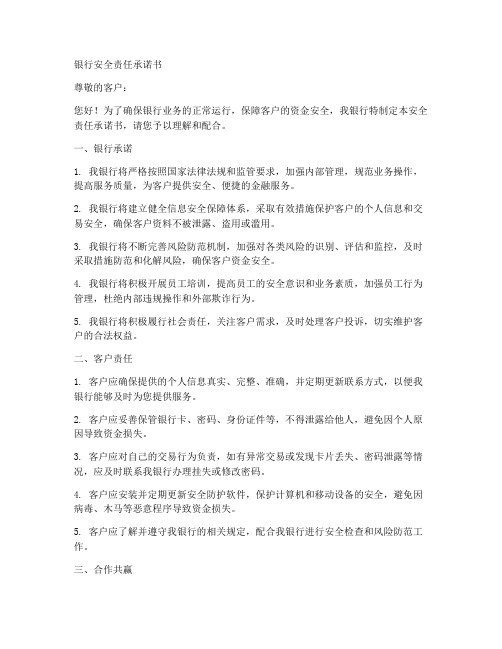 银行安全责任承诺书

尊敬的客户：

您好！为了确保银行业务的正常运行，保障客户的资金安全，我银行特制定本安全责任承诺书，请您予以理解和配合。

一、银行承诺

1. 我银行将严格按照国家法律法规和监管要求，加强内部管理，规范业务操作，提高服务质量，为客户提供安全、便捷的金融服务。

2. 我银行将建立健全信息安全保障体系，采取有效措施保护客户的个人信息和交易安全，确保客户资料不被泄露、盗用或滥用。

3. 我银行将不断完善风险防范机制，加强对各类风险的识别、评估和监控，及时采取措施防范和化解风险，确保客户资金安全。

4. 我银行将积极开展员工培训，提高员工的安全意识和业务素质，加强员工行为管理，杜绝内部违规操作和外部欺诈行为。

5. 我银行将积极履行社会责任，关注客户需求，及时处理客户投诉，切实维护客户的合法权益。

二、客户责任

1. 客户应确保提供的个人信息真实、完整、准确，并定期更新联系方式，以便我银行能够及时为您提供服务。

2. 客户应妥善保管银行卡、密码、身份证件等，不得泄露给他人，避免因个人原因导致资金损失。

3. 客户应对自己的交易行为负责，如有异常交易或发现卡片丢失、密码泄露等情况，应及时联系我银行办理挂失或修改密码。

4. 客户应安装并定期更新安全防护软件，保护计算机和移动设备的安全，避免因病毒、木马等恶意程序导致资金损失。

5. 客户应了解并遵守我银行的相关规定，配合我银行进行安全检查和风险防范工作。

三、合作共赢